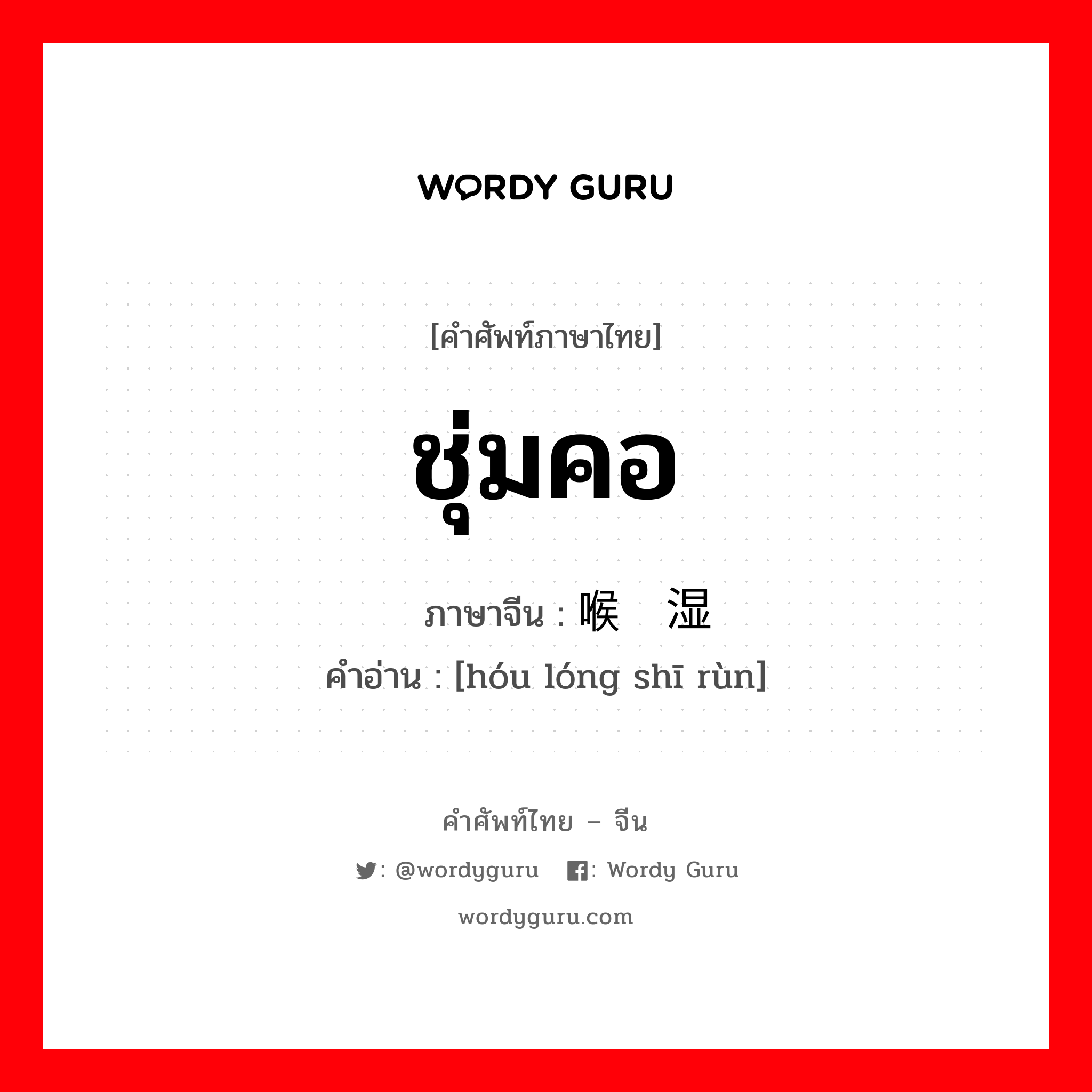 WORDY GURU

[คำศัพท์ภาษาไทย]

ชุ่มคอ

ภาษาจีน : 喉 湿

คำอ่าน : [hóu lóng shī rùn]

คำศัพท์ไทย – จีน

: @wordyguru : Wordy Guru

wordyguru.com